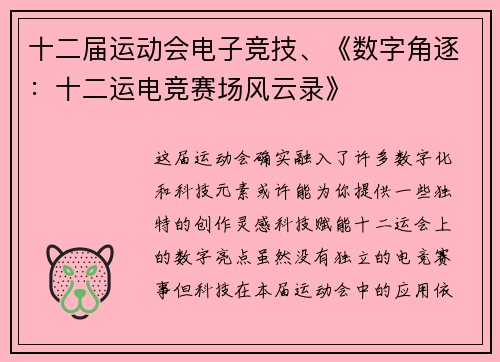 十二届运动会电子竞技、《数字角逐：十二运电竞赛场风云录》

这届运动会确实融入了许多数字化和科技元素或许能为你提供一些独特的创作灵感科技赋能十二运会上的数字亮点虽然没有独立的电竞赛事但科技在本届运动会中的应用依